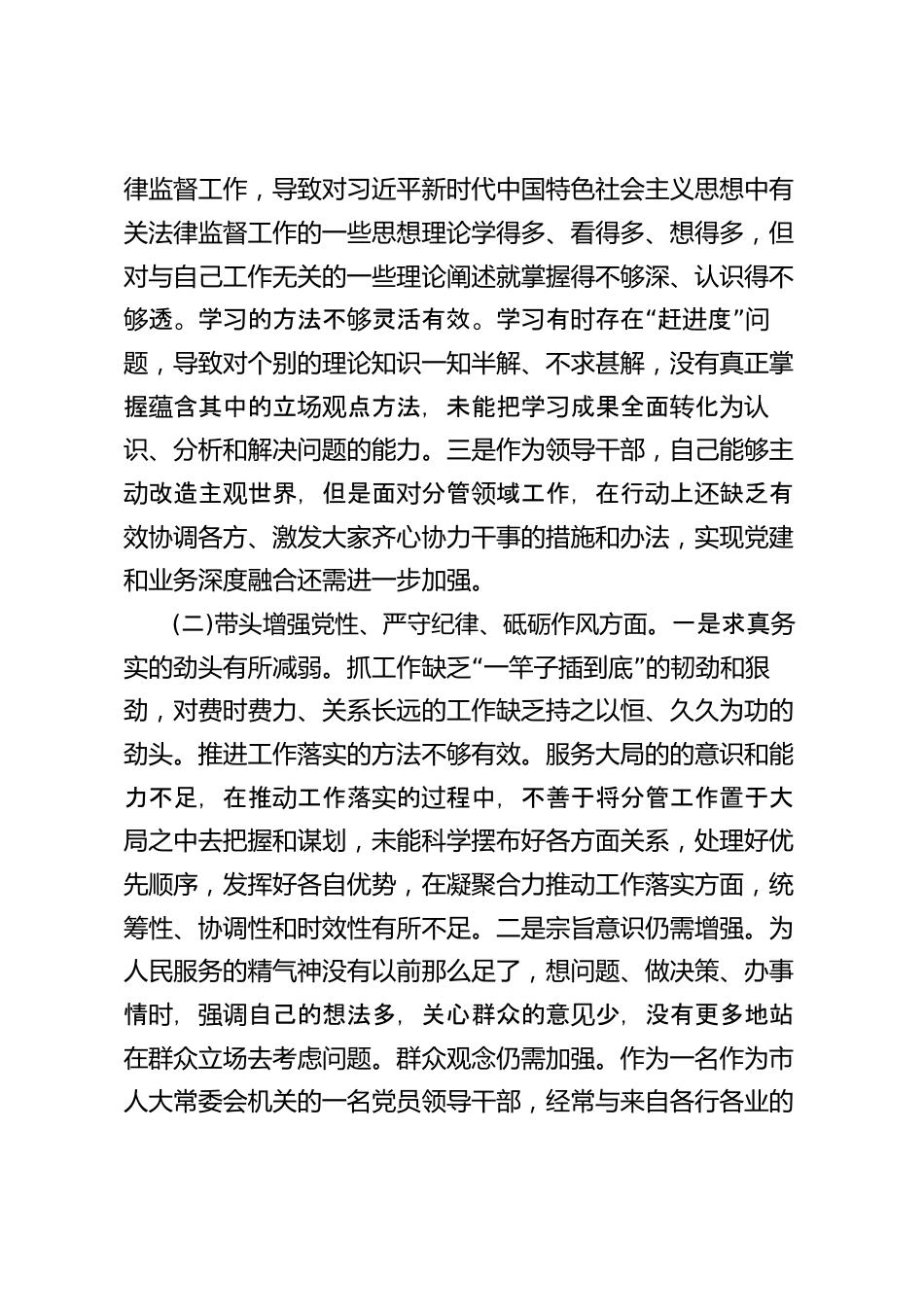 律监督工作，导致对习近平新时代中国特色社会主义思想中有关法律监督工作的一些思想理论学得多、看得多、想得多，但对与自己工作无关的一些理论阐述就掌握得不够深、认识得不够透。学习的方法不够灵活有效。学习有时存在“赶进度”问题，导致对个别的理论知识一知半解、不求甚解，没有真正掌握蕴含其中的立场观点方法，未能把学习成果全面转化为认识、分析和解决问题的能力。三是作为领导干部，自己能够主动改造主观世界，但是面对分管领域工作，在行动上还缺乏有效协调各方、激发大家齐心协力干事的措施和办法，实现党建和业务深度融合还需进一步加强。

(二)带头增强党性、严守纪律、砥砺作风方面。一是求真务实的劲头有所减弱。抓工作缺乏“一竿子插到底”的韧劲和狠劲，对费时费力、关系长远的工作缺乏持之以恒、久久为功的劲头。推进工作落实的方法不够有效。服务大局的的意识和能力不足，在推动工作落实的过程中，不善于将分管工作置于大局之中去把握和谋划，未能科学摆布好各方面关系，处理好优先顺序，发挥好各自优势，在凝聚合力推动工作落实方面，统筹性、协调性和时效性有所不足。二是宗旨意识仍需增强。为人民服务的精气神没有以前那么足了，想问题、做决策、办事情时，强调自己的想法多，关心群众的意见少，没有更多地站在群众立场去考虑问题。群众观念仍需加强。作为一名作为市人大常委会机关的一名党员领导干部，经常与来自各行各业的